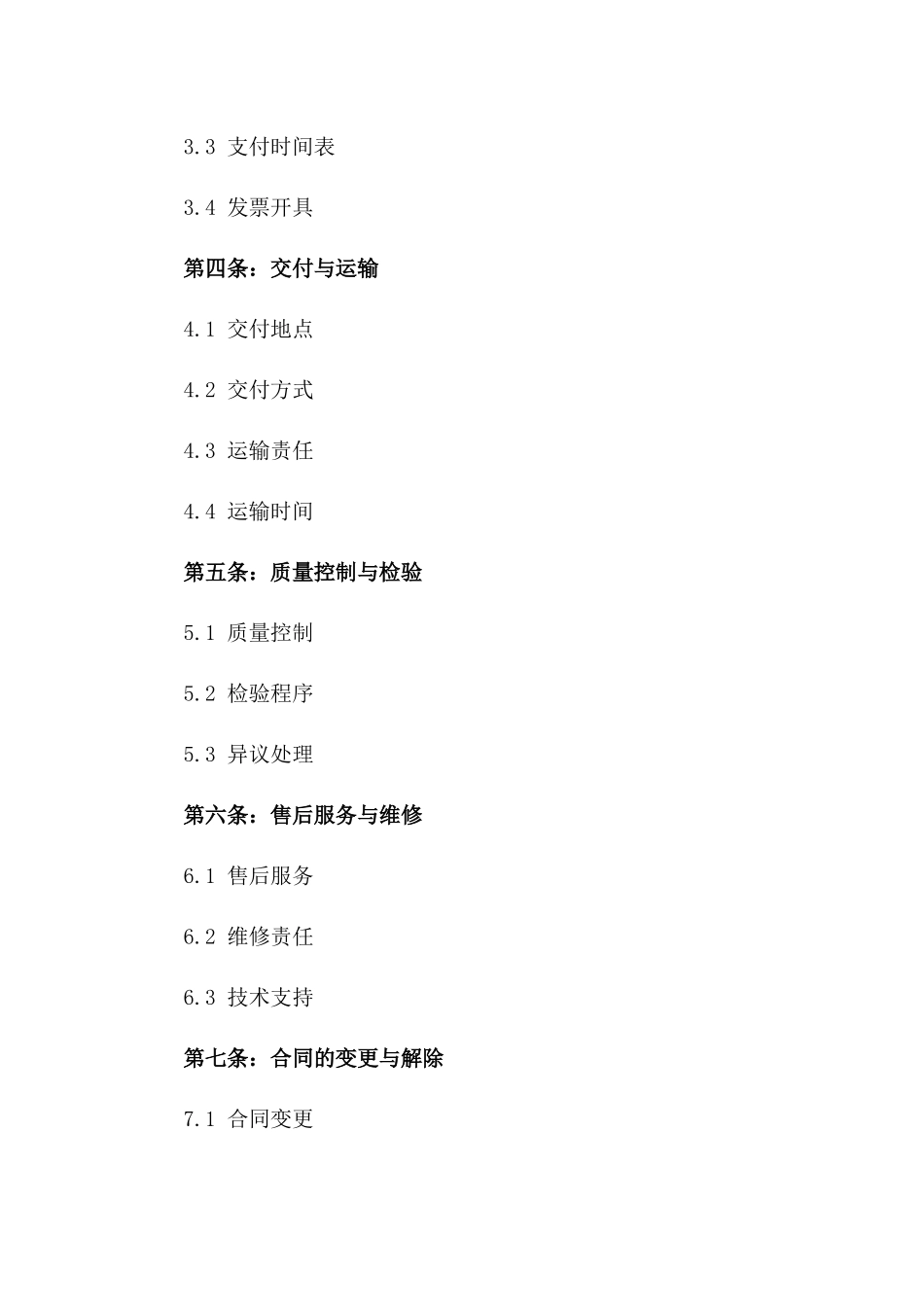 3.3 支付时间表

3.4 发票开具

第四条：交付与运输

4.1 交付地点

4.2 交付方式

4.3 运输责任

4.4 运输时间

第五条：质量控制与检验

5.1 质量控制

5.2 检验程序

5.3 异议处理

第六条：售后服务与维修

6.1 售后服务

6.2 维修责任

6.3 技术支持

第七条：合同的变更与解除

7.1 合同变更